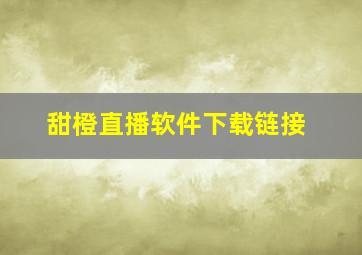 甜橙直播软件下载链接